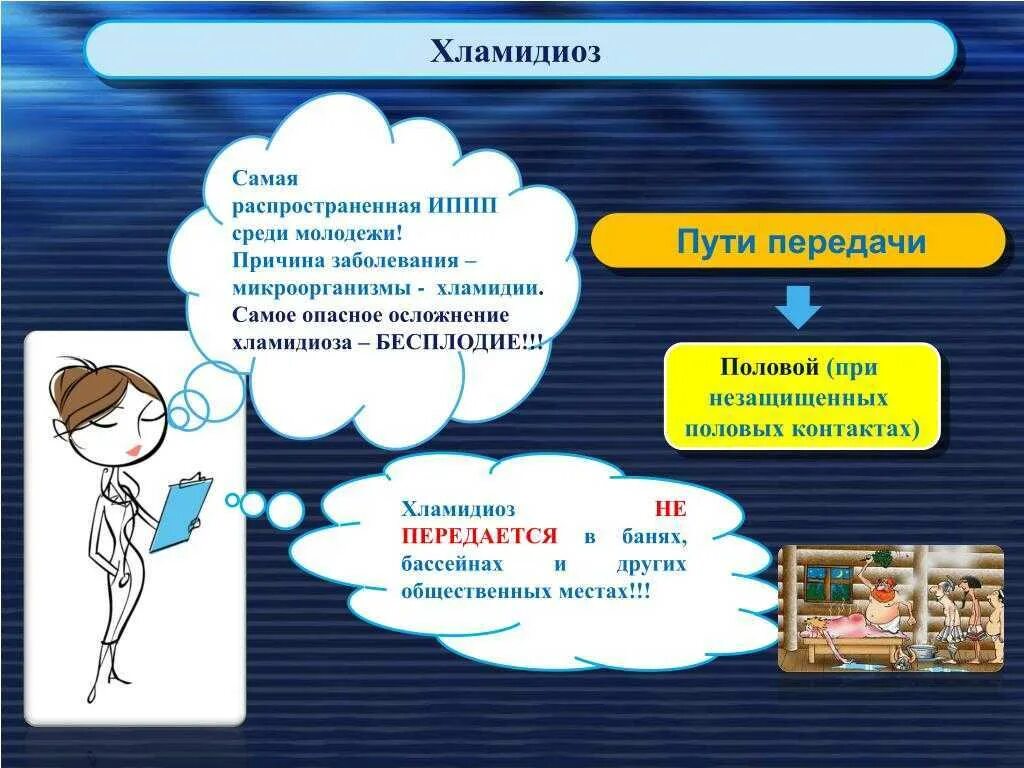 Хламидиоз

Самая распространенная ИППП среди молодежи! Причина заболевания – микроорганизмы - хламидии. Самое опасное осложнение хламидиоза – БЕСПЛОДИЕ!!!

Пути передачи

Половой (при незащищенных половых контактах)

Хламидиоз НЕ ПЕРЕДАЕТСЯ в банях, бассейнах и других общественных местах!!!